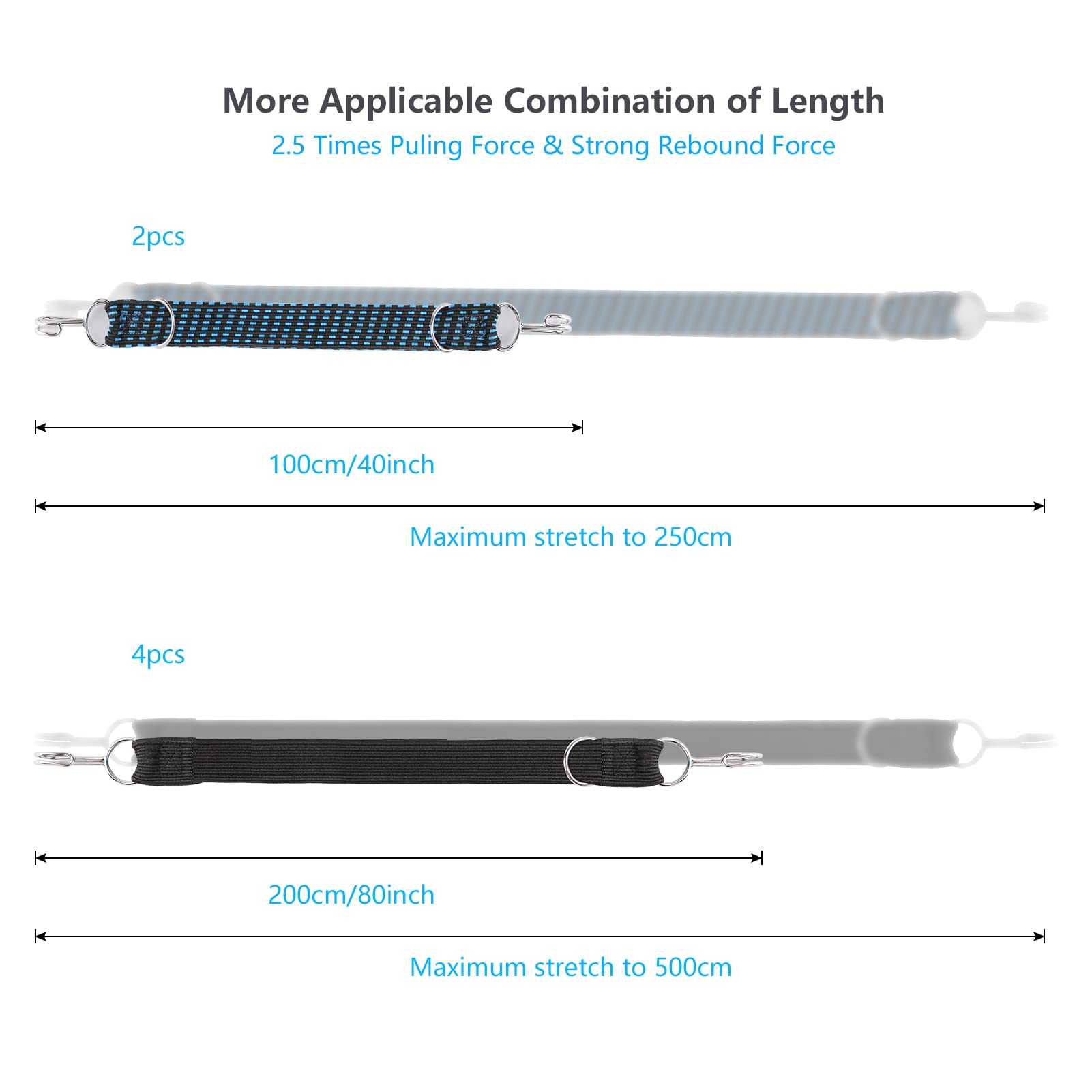 More Applicable Combination of Length
2.5 Times Puling Force & Strong Rebound Force

2pcs

100cm/40inch

Maximum stretch to 250cm

4pcs

200cm/80inch

Maximum stretch to 500cm